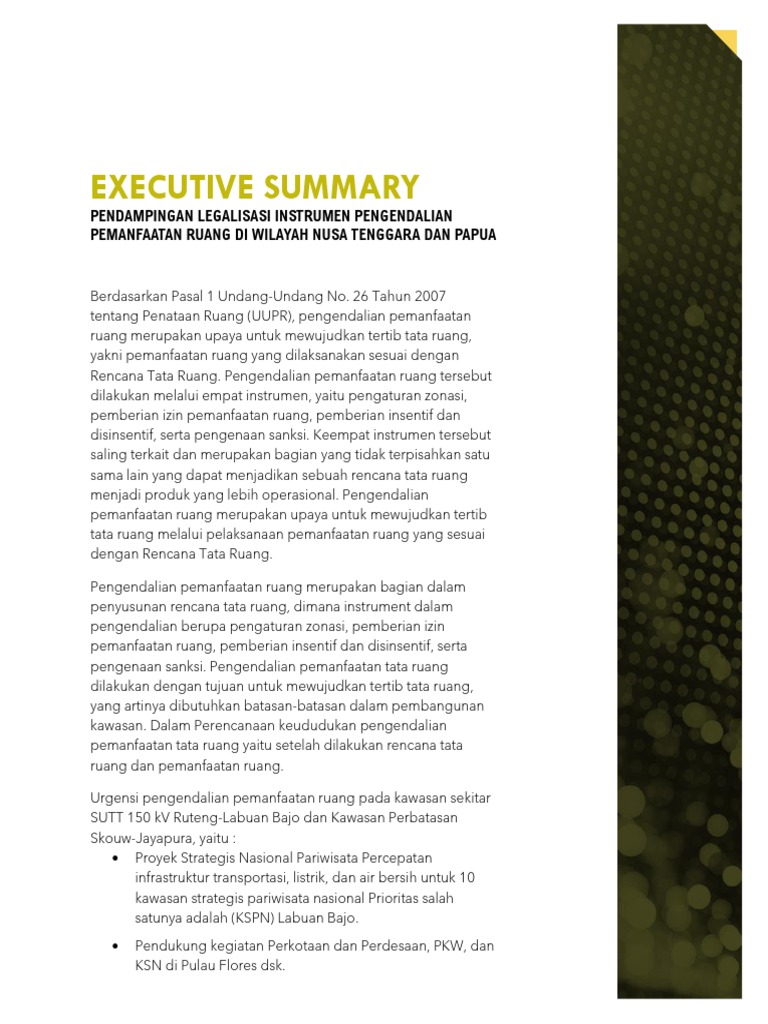 EXECUTIVE SUMMARY

PENDAMPINGAN LEGALISASI INSTRUMEN PENGENDALIAN PEMANFAATAN RUANG DI WILAYAH NUSA TENGGARA DAN PAPUA

Berdasarkan Pasal 1 Undang-Undang No. 26 Tahun 2007 tentang Penataan Ruang (UUPR), pengendalian pemanfaatan ruang merupakan upaya untuk mewujudkan tertib tata ruang, yakni pemanfaatan ruang yang dilaksanakan sesuai dengan Rencana Tata Ruang. Pengendalian pemanfaatan ruang tersebut dilakukan melalui empat instrumen, yaitu pengaturan zonasi, pemberian izin pemanfaatan ruang, pemberian insentif dan disinsentif, serta pengenaan sanksi. Keempat instrumen tersebut saling terkait dan merupakan bagian yang tidak terpisahkan satu sama lain yang dapat menjadikan sebuah rencana tata ruang menjadi produk yang lebih operasional. Pengendalian pemanfaatan ruang merupakan upaya untuk mewujudkan tertib tata ruang melalui pelaksanaan pemanfaatan ruang yang sesuai dengan Rencana Tata Ruang.

Pengendalian pemanfaatan ruang merupakan bagian dalam penyusunan rencana tata ruang, dimana instrument dalam pengendalian berupa pengaturan zonasi, pemberian izin pemanfaatan ruang, pemberian insentif dan disinsentif, serta pengenaan sanksi. Pengendalian pemanfaatan tata ruang dilakukan dengan tujuan untuk mewujudkan tertib tata ruang, yang artinya dibutuhkan batasan-batasan dalam pembangunan kawasan. Dalam Perencanaan keududukan pengendalian pemanfaatan tata ruang yaitu setelah dilakukan rencana tata ruang dan pemanfaatan ruang.

Urgensi pengendalian pemanfaatan ruang pada kawasan sekitar SUTT 150 kV Ruteng-Labuan Bajo dan Kawasan Perbatasan Skouw-Jayapura, yaitu :

• Proyek Strategis Nasional Pariwisata Percepatan infrastruktur transportasi, listrik, dan air bersih untuk 10 kawasan strategis pariwisata nasional Prioritas salah satunya adalah (KSPN) Labuan Bajo.

• Pendukung kegiatan Perkotaan dan Perdesaan, PKW, dan KSN di Pulau Flores dsk.